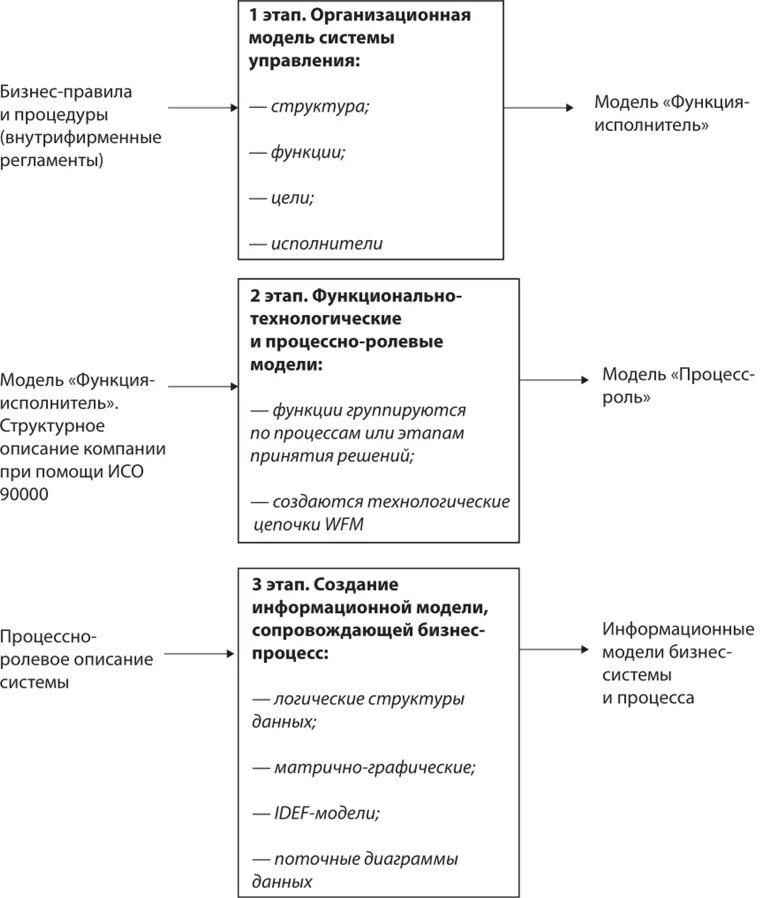 Бизнес-правила и процедуры (внутрифирменные регламенты)

1 этап. Организационная модель системы управления:

— структура;

— функции;

— цели;

— исполнители

Модель «Функция-исполнитель»

Модель «Функция-исполнитель». Структурное описание компании при помощи ИСО 90000

2 этап. Функционально-технологические и процессно-ролевые модели:

— функции группируются по процессам или этапам принятия решений;

— создаются технологические цепочки WFM

Модель «Процесс-роль»

Процессно-ролевое описание системы

3 этап. Создание информационной модели, сопровождающей бизнес-процесс:

— логические структуры данных;

— матрично-графические;

— IDEF-модели;

— поточные диаграммы данных

Информационные модели бизнес-системы и процесса